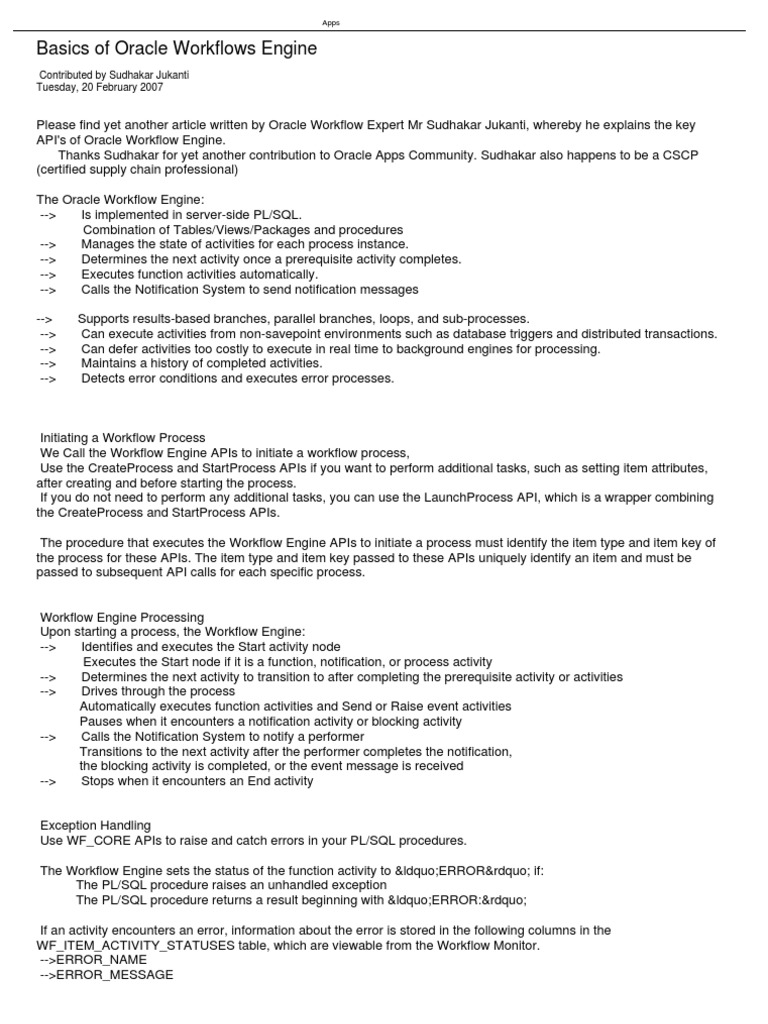 Apps

Basics of Oracle Workflows Engine

Contributed by Sudhakar Jukanti
Tuesday, 20 February 2007

Please find yet another article written by Oracle Workflow Expert Mr Sudhakar Jukanti, whereby he explains the key API's of Oracle Workflow Engine.
Thanks Sudhakar for yet another contribution to Oracle Apps Community. Sudhakar also happens to be a CSCP (certified supply chain professional)

The Oracle Workflow Engine:
--> Is implemented in server-side PL/SQL.
Combination of Tables/Views/Packages and procedures
--> Manages the state of activities for each process instance.
--> Determines the next activity once a prerequisite activity completes.
--> Executes function activities automatically.
--> Calls the Notification System to send notification messages

--> Supports results-based branches, parallel branches, loops, and sub-processes.
--> Can execute activities from non-savepoint environments such as database triggers and distributed transactions.
--> Can defer activities too costly to execute in real time to background engines for processing.
--> Maintains a history of completed activities.
--> Detects error conditions and executes error processes.

Initiating a Workflow Process
We Call the Workflow Engine APIs to initiate a workflow process,
Use the CreateProcess and StartProcess APIs if you want to perform additional tasks, such as setting item attributes, after creating and before starting the process.
If you do not need to perform any additional tasks, you can use the LaunchProcess API, which is a wrapper combining the CreateProcess and StartProcess APIs.

The procedure that executes the Workflow Engine APIs to initiate a process must identify the item type and item key of the process for these APIs. The item type and item key passed to these APIs uniquely identify an item and must be passed to subsequent API calls for each specific process.

Workflow Engine Processing
Upon starting a process, the Workflow Engine:
--> Identifies and executes the Start activity node
Executes the Start node if it is a function, notification, or process activity
--> Determines the next activity to transition to after completing the prerequisite activity or activities
--> Drives through the process
Automatically executes function activities and Send or Raise event activities
Pauses when it encounters a notification activity or blocking activity
--> Calls the Notification System to notify a performer
Transitions to the next activity after the performer completes the notification, the blocking activity is completed, or the event message is received
--> Stops when it encounters an End activity

Exception Handling
Use WF_CORE APIs to raise and catch errors in your PL/SQL procedures.

The Workflow Engine sets the status of the function activity to &ldquo;ERROR&rdquo; if:
The PL/SQL procedure raises an unhandled exception
The PL/SQL procedure returns a result beginning with &ldquo;ERROR:&rdquo;

If an activity encounters an error, information about the error is stored in the following columns in the WF_ITEM_ACTIVITY_STATUSES table, which are viewable from the Workflow Monitor.
-->ERROR_NAME
-->ERROR_MESSAGE